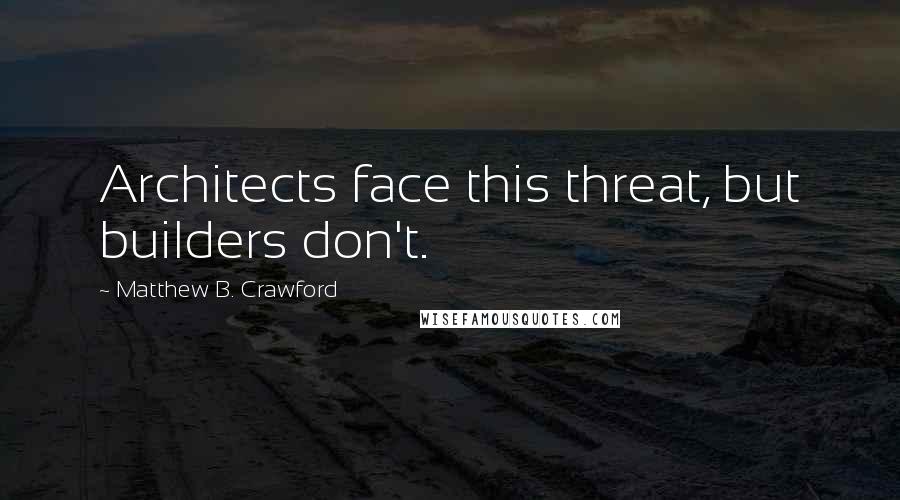 Architects face this threat, but builders don't.

~ Matthew B. Crawford

WISEFAMOUSQUOTES.COM